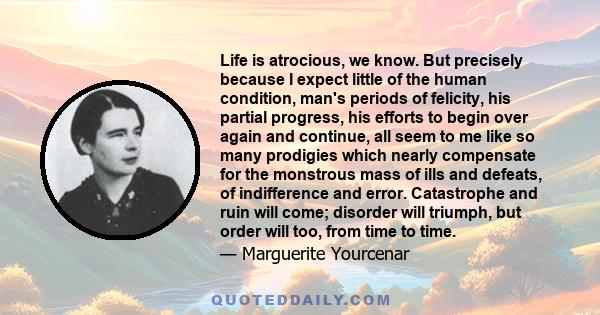 Life is atrocious, we know. But precisely because I expect little of the human condition, man's periods of felicity, his partial progress, his efforts to begin over again and continue, all seem to me like so many prodigies which nearly compensate for the monstrous mass of ills and defeats, of indifference and error. Catastrophe and ruin will come; disorder will triumph, but order will too, from time to time.
— Marguerite Yourcenar

QUOTEDDAILY.COM